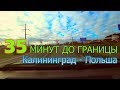 35 МИНУТ ДО ГРАНИЦЫ
Калининград - Польша